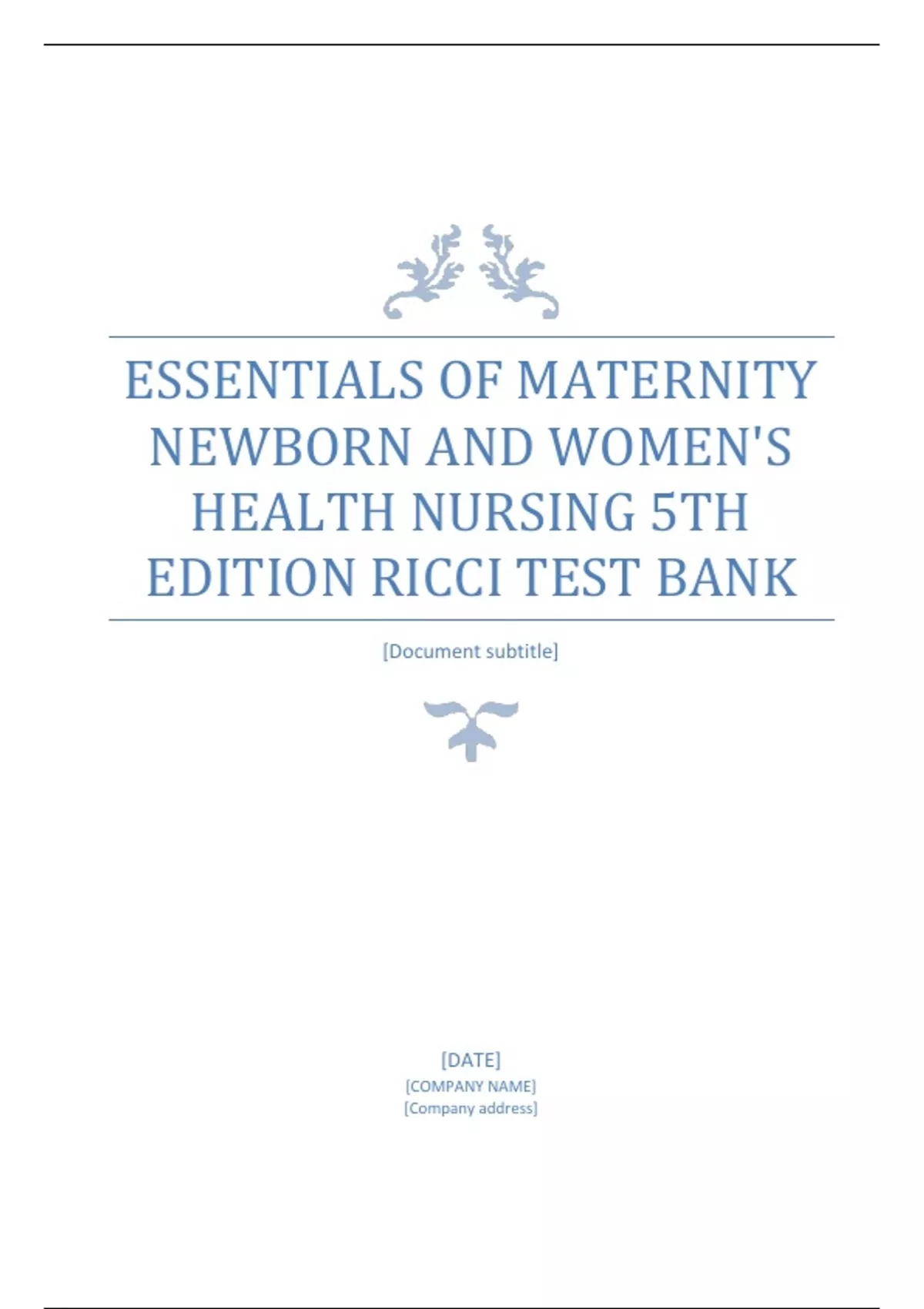 ESSENTIALS OF MATERNITY NEWBORN AND WOMEN'S HEALTH NURSING 5TH EDITION RICCI TEST BANK

[Document subtitle]

[DATE]
[COMPANY NAME]
[Company address]